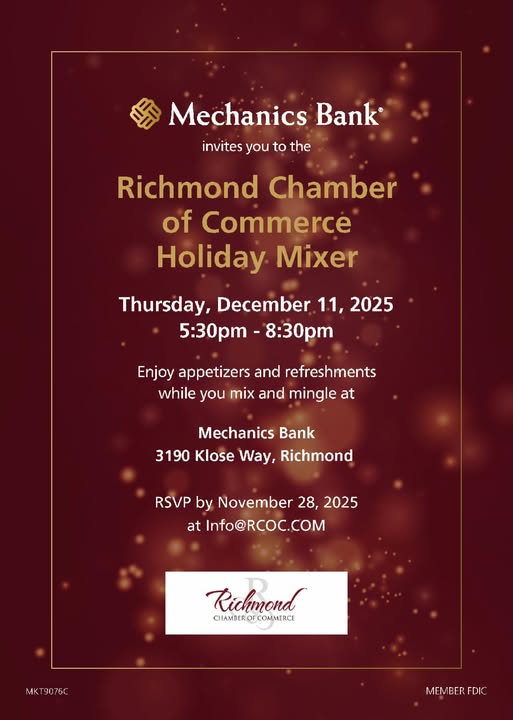 Mechanics Bank®
invites you to the

Richmond Chamber of Commerce Holiday Mixer

Thursday, December 11, 2025
5:30pm - 8:30pm

Enjoy appetizers and refreshments while you mix and mingle at

Mechanics Bank
3190 Klose Way, Richmond

RSVP by November 28, 2025
at Info@RCOC.COM

Richmond
CHAMBER OF COMMERCE

MKT9076C

MEMBER FDIC